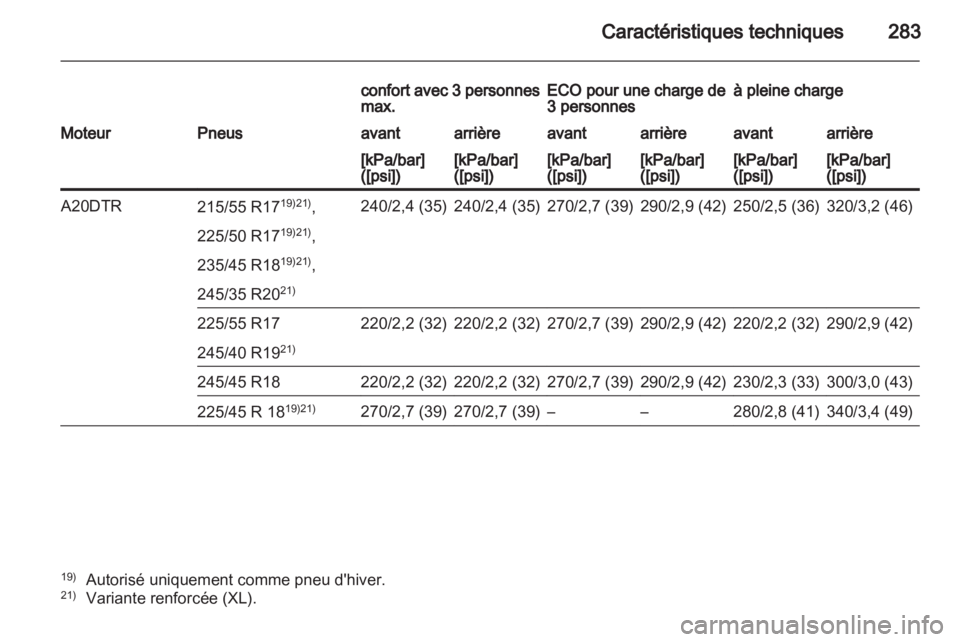 Caractéristiques techniques 283

| | | confort avec 3 personnes max. | | ECO pour une charge de 3 personnes | | à pleine charge | |
|---|---|---|---|---|---|---|---|
| Moteur | Pneus | avant | arrière | avant | arrière | avant | arrière |
| | | [kPa/bar] ([psi]) | [kPa/bar] ([psi]) | [kPa/bar] ([psi]) | [kPa/bar] ([psi]) | [kPa/bar] ([psi]) | [kPa/bar] ([psi]) |
| A20DTR | 215/55 R17$^{19)21)}$, 225/50 R17$^{19)21)}$, 235/45 R18$^{19)21)}$, 245/35 R20$^{21)}$ | 240/2,4 (35) | 240/2,4 (35) | 270/2,7 (39) | 290/2,9 (42) | 250/2,5 (36) | 320/3,2 (46) |
| | 225/55 R17 245/40 R19$^{21)}$ | 220/2,2 (32) | 220/2,2 (32) | 270/2,7 (39) | 290/2,9 (42) | 220/2,2 (32) | 290/2,9 (42) |
| | 245/45 R18 | 220/2,2 (32) | 220/2,2 (32) | 270/2,7 (39) | 290/2,9 (42) | 230/2,3 (33) | 300/3,0 (43) |
| | 225/45 R 18$^{19)21)}$ | 270/2,7 (39) | 270/2,7 (39) | – | – | 280/2,8 (41) | 340/3,4 (49) |

$^{19)}$ Autorisé uniquement comme pneu d'hiver.
$^{21)}$ Variante renforcée (XL).

carmanualsonline.info